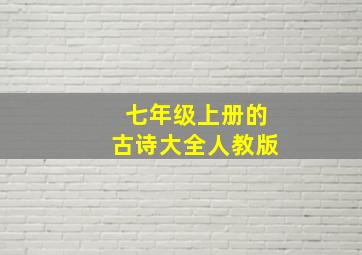 七年级上册的
古诗大全人教版